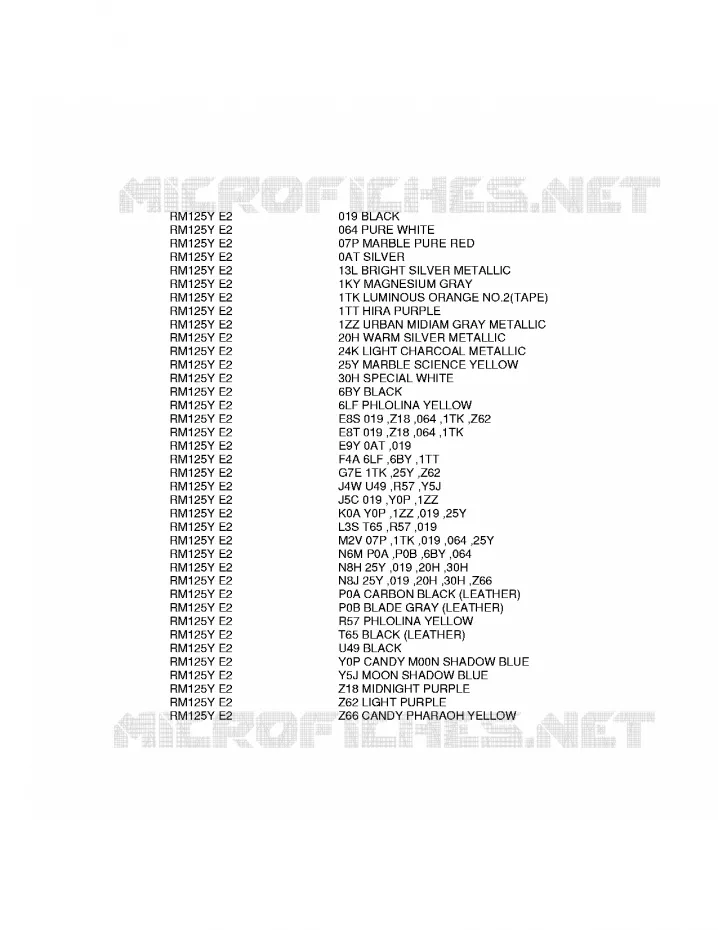 MICROFICHES.NET

| | |
|---|---|
| RM125Y E2 | 019 BLACK |
| RM125Y E2 | 064 PURE WHITE |
| RM125Y E2 | 07P MARBLE PURE RED |
| RM125Y E2 | 0AT SILVER |
| RM125Y E2 | 13L BRIGHT SILVER METALLIC |
| RM125Y E2 | 1KY MAGNESIUM GRAY |
| RM125Y E2 | 1TK LUMINOUS ORANGE NO.2(TAPE) |
| RM125Y E2 | 1TT HIRA PURPLE |
| RM125Y E2 | 1ZZ URBAN MIDIAM GRAY METALLIC |
| RM125Y E2 | 20H WARM SILVER METALLIC |
| RM125Y E2 | 24K LIGHT CHARCOAL METALLIC |
| RM125Y E2 | 25Y MARBLE SCIENCE YELLOW |
| RM125Y E2 | 30H SPECIAL WHITE |
| RM125Y E2 | 6BY BLACK |
| RM125Y E2 | 6LF PHLOLINA YELLOW |
| RM125Y E2 | E8S 019 ,Z18 ,064 ,1TK ,Z62 |
| RM125Y E2 | E8T 019 ,Z18 ,064 ,1TK |
| RM125Y E2 | E9Y 0AT ,019 |
| RM125Y E2 | F4A 6LF ,6BY ,1TT |
| RM125Y E2 | G7E 1TK ,25Y ,Z62 |
| RM125Y E2 | J4W U49 ,R57 ,Y5J |
| RM125Y E2 | J5C 019 ,Y0P ,1ZZ |
| RM125Y E2 | K0A Y0P ,1ZZ ,019 ,25Y |
| RM125Y E2 | L3S T65 ,R57 ,019 |
| RM125Y E2 | M2V 07P ,1TK ,019 ,064 ,25Y |
| RM125Y E2 | N6M P0A ,P0B ,6BY ,064 |
| RM125Y E2 | N8H 25Y ,019 ,20H ,30H |
| RM125Y E2 | N8J 25Y ,019 ,20H ,30H ,Z66 |
| RM125Y E2 | P0A CARBON BLACK (LEATHER) |
| RM125Y E2 | P0B BLADE GRAY (LEATHER) |
| RM125Y E2 | R57 PHLOLINA YELLOW |
| RM125Y E2 | T65 BLACK (LEATHER) |
| RM125Y E2 | U49 BLACK |
| RM125Y E2 | Y0P CANDY M00N SHADOW BLUE |
| RM125Y E2 | Y5J MOON SHADOW BLUE |
| RM125Y E2 | Z18 MIDNIGHT PURPLE |
| RM125Y E2 | Z62 LIGHT PURPLE |
| RM125Y E2 | Z66 CANDY PHARAOH YELLOW |

MICROFICHES.NET